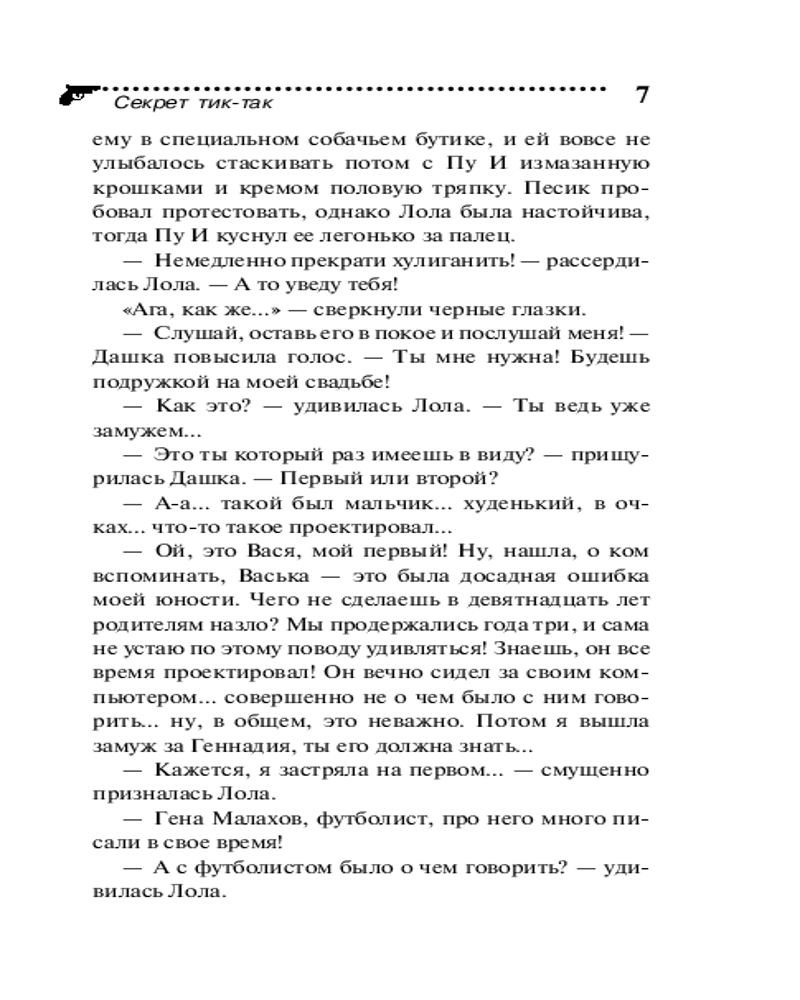 Секрет тик-так 7

ему в специальном собачьем бутике, и ей вовсе не улыбалось стаскивать потом с Пу И измазанную крошками и кремом половую тряпку. Песик пробовал протестовать, однако Лола была настойчива, тогда Пу И куснул ее легонько за палец.

— Немедленно прекрати хулиганить! — рассердилась Лола. — А то уведу тебя!

«Ага, как же...» — сверкнули черные глазки.

— Слушай, оставь его в покое и послушай меня! — Дашка повысила голос. — Ты мне нужна! Будешь подружкой на моей свадьбе!

— Как это? — удивилась Лола. — Ты ведь уже замужем...

— Это ты который раз имеешь в виду? — прищурилась Дашка. — Первый или второй?

— А-а... такой был мальчик... худенький, в очках... что-то такое проектировал...

— Ой, это Вася, мой первый! Ну, нашла, о ком вспоминать, Васька — это была досадная ошибка моей юности. Чего не сделаешь в девятнадцать лет родителям назло? Мы продержались года три, и сама не устаю по этому поводу удивляться! Знаешь, он все время проектировал! Он вечно сидел за своим компьютером... совершенно не о чем было с ним говорить... ну, в общем, это неважно. Потом я вышла замуж за Геннадия, ты его должна знать...

— Кажется, я застряла на первом... — смущенно призналась Лола.

— Гена Малахов, футболист, про него много писали в свое время!

— А с футболистом было о чем говорить? — удивилась Лола.